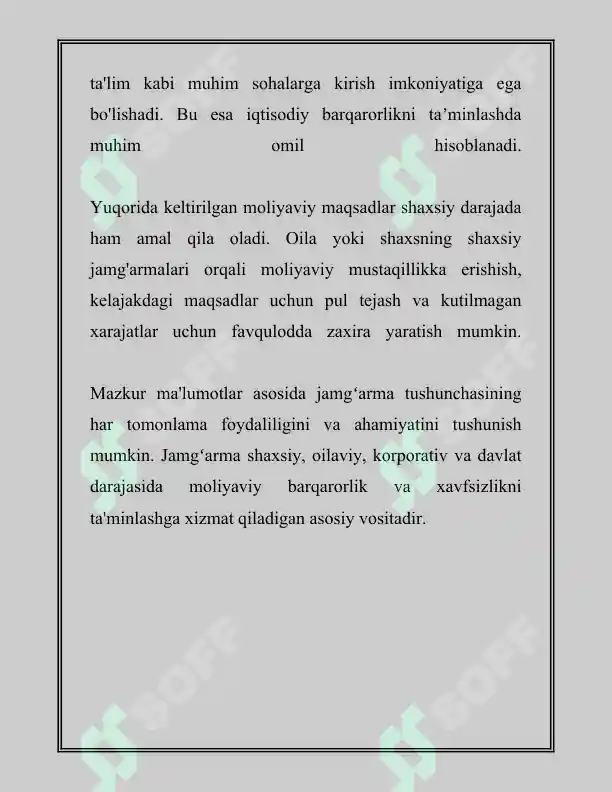 ta'lim kabi muhim sohalarga kirish imkoniyatiga ega bo'lishadi. Bu esa iqtisodiy barqarorlikni ta’minlashda muhim omil hisoblanadi.

Yuqorida keltirilgan moliyaviy maqsadlar shaxsiy darajada ham amal qila oladi. Oila yoki shaxsning shaxsiy jamg'armalari orqali moliyaviy mustaqillikka erishish, kelajakdagi maqsadlar uchun pul tejash va kutilmagan xarajatlar uchun favqulodda zaxira yaratish mumkin.

Mazkur ma'lumotlar asosida jamg‘arma tushunchasining har tomonlama foydaliligini va ahamiyatini tushunish mumkin. Jamg‘arma shaxsiy, oilaviy, korporativ va davlat darajasida moliyaviy barqarorlik va xavfsizlikni ta'minlashga xizmat qiladigan asosiy vositadir.

SOFF SOFF SOFF SOFF